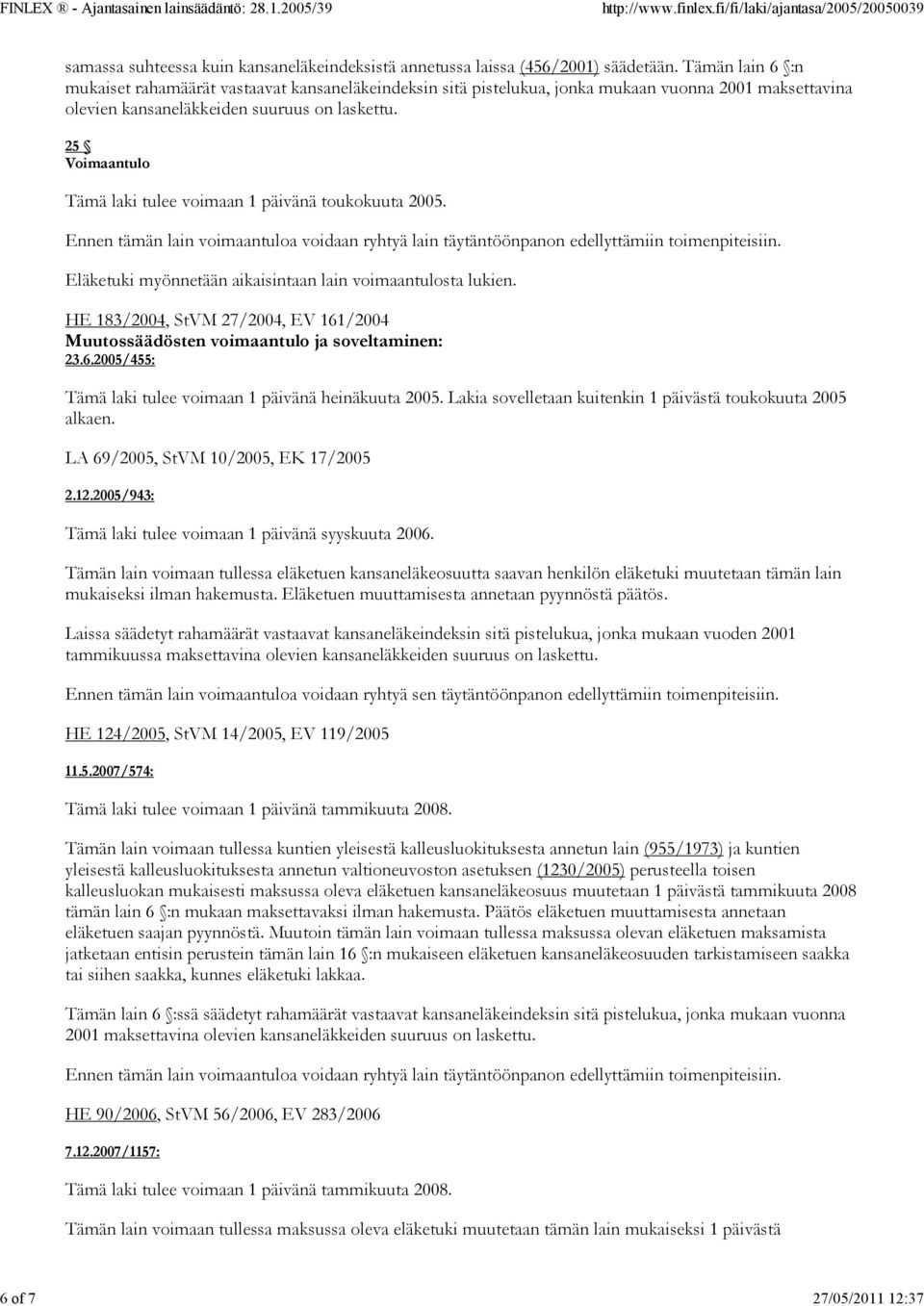 FINLEX ® - Ajantasainen lainsäädäntö: 28.1.2005/39 http://www.finlex.fi/fi/laki/ajantasa/2005/20050039

samassa suhteessa kuin kansaneläkeindeksistä annetussa laissa (456/2001) säädetään. Tämän lain 6 §:n mukaiset rahamäärät vastaavat kansaneläkeindeksin sitä pistelukua, jonka mukaan vuonna 2001 maksettavina olevien kansaneläkkeiden suuruus on laskettu.

25 §
Voimaantulo

Tämä laki tulee voimaan 1 päivänä toukokuuta 2005.

Ennen tämän lain voimaantuloa voidaan ryhtyä lain täytäntöönpanon edellyttämiin toimenpiteisiin.

Eläketuki myönnetään aikaisintaan lain voimaantulosta lukien.

HE 183/2004, StVM 27/2004, EV 161/2004
Muutossäädösten voimaantulo ja soveltaminen:
23.6.2005/455:

Tämä laki tulee voimaan 1 päivänä heinäkuuta 2005. Lakia sovelletaan kuitenkin 1 päivästä toukokuuta 2005 alkaen.

LA 69/2005, StVM 10/2005, EK 17/2005

2.12.2005/943:

Tämä laki tulee voimaan 1 päivänä syyskuuta 2006.

Tämän lain voimaan tullessa eläketuen kansaneläkeosuutta saavan henkilön eläketuki muutetaan tämän lain mukaiseksi ilman hakemusta. Eläketuen muuttamisesta annetaan pyynnöstä päätös.

Laissa säädetyt rahamäärät vastaavat kansaneläkeindeksin sitä pistelukua, jonka mukaan vuoden 2001 tammikuussa maksettavina olevien kansaneläkkeiden suuruus on laskettu.

Ennen tämän lain voimaantuloa voidaan ryhtyä sen täytäntöönpanon edellyttämiin toimenpiteisiin.

HE 124/2005, StVM 14/2005, EV 119/2005

11.5.2007/574:

Tämä laki tulee voimaan 1 päivänä tammikuuta 2008.

Tämän lain voimaan tullessa kuntien yleisestä kalleusluokituksesta annetun lain (955/1973) ja kuntien yleisestä kalleusluokituksesta annetun valtioneuvoston asetuksen (1230/2005) perusteella toisen kalleusluokan mukaisesti maksussa oleva eläketuen kansaneläkeosuus muutetaan 1 päivästä tammikuuta 2008 tämän lain 6 §:n mukaan maksettavaksi ilman hakemusta. Päätös eläketuen muuttamisesta annetaan eläketuen saajan pyynnöstä. Muutoin tämän lain voimaan tullessa maksussa olevan eläketuen maksamista jatketaan entisin perustein tämän lain 16 §:n mukaiseen eläketuen kansaneläkeosuuden tarkistamiseen saakka tai siihen saakka, kunnes eläketuki lakkaa.

Tämän lain 6 §:ssä säädetyt rahamäärät vastaavat kansaneläkeindeksin sitä pistelukua, jonka mukaan vuonna 2001 maksettavina olevien kansaneläkkeiden suuruus on laskettu.

Ennen tämän lain voimaantuloa voidaan ryhtyä lain täytäntöönpanon edellyttämiin toimenpiteisiin.

HE 90/2006, StVM 56/2006, EV 283/2006

7.12.2007/1157:

Tämä laki tulee voimaan 1 päivänä tammikuuta 2008.

Tämän lain voimaan tullessa maksussa oleva eläketuki muutetaan tämän lain mukaiseksi 1 päivästä

6 of 7 27/05/2011 12:37